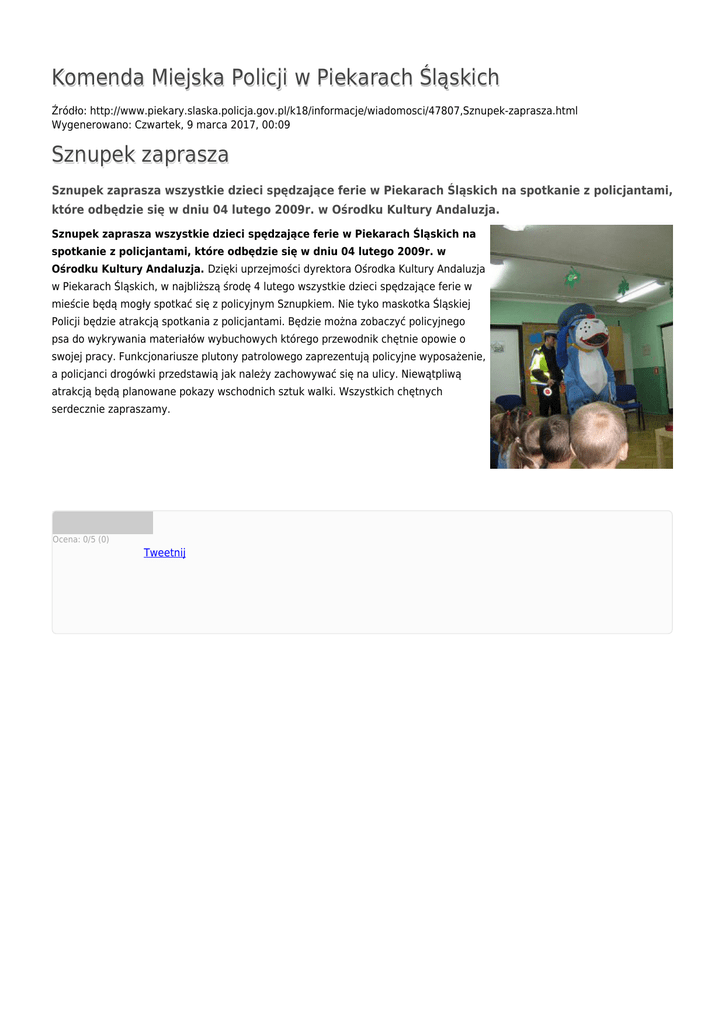 Komenda Miejska Policji w Piekarach Śląskich

Źródło: http://www.piekary.slaska.policja.gov.pl/k18/informacje/wiadomosci/47807,Sznupek-zaprasza.html
Wygenerowano: Czwartek, 9 marca 2017, 00:09

Sznupek zaprasza

Sznupek zaprasza wszystkie dzieci spędzające ferie w Piekarach Śląskich na spotkanie z policjantami, które odbędzie się w dniu 04 lutego 2009r. w Ośrodku Kultury Andaluzja.

Sznupek zaprasza wszystkie dzieci spędzające ferie w Piekarach Śląskich na spotkanie z policjantami, które odbędzie się w dniu 04 lutego 2009r. w Ośrodku Kultury Andaluzja. Dzięki uprzejmości dyrektora Ośrodka Kultury Andaluzja w Piekarach Śląskich, w najbliższą środę 4 lutego wszystkie dzieci spędzające ferie w mieście będą mogły spotkać się z policyjnym Sznupkiem. Nie tyko maskotka Śląskiej Policji będzie atrakcją spotkania z policjantami. Będzie można zobaczyć policyjnego psa do wykrywania materiałów wybuchowych którego przewodnik chętnie opowie o swojej pracy. Funkcjonariusze plutony patrolowego zaprezentują policyjne wyposażenie, a policjanci drogówki przedstawią jak należy zachowywać się na ulicy. Niewątpliwą atrakcją będą planowane pokazy wschodnich sztuk walki. Wszystkich chętnych serdecznie zapraszamy.

Ocena: 0/5 (0)
Tweetnij